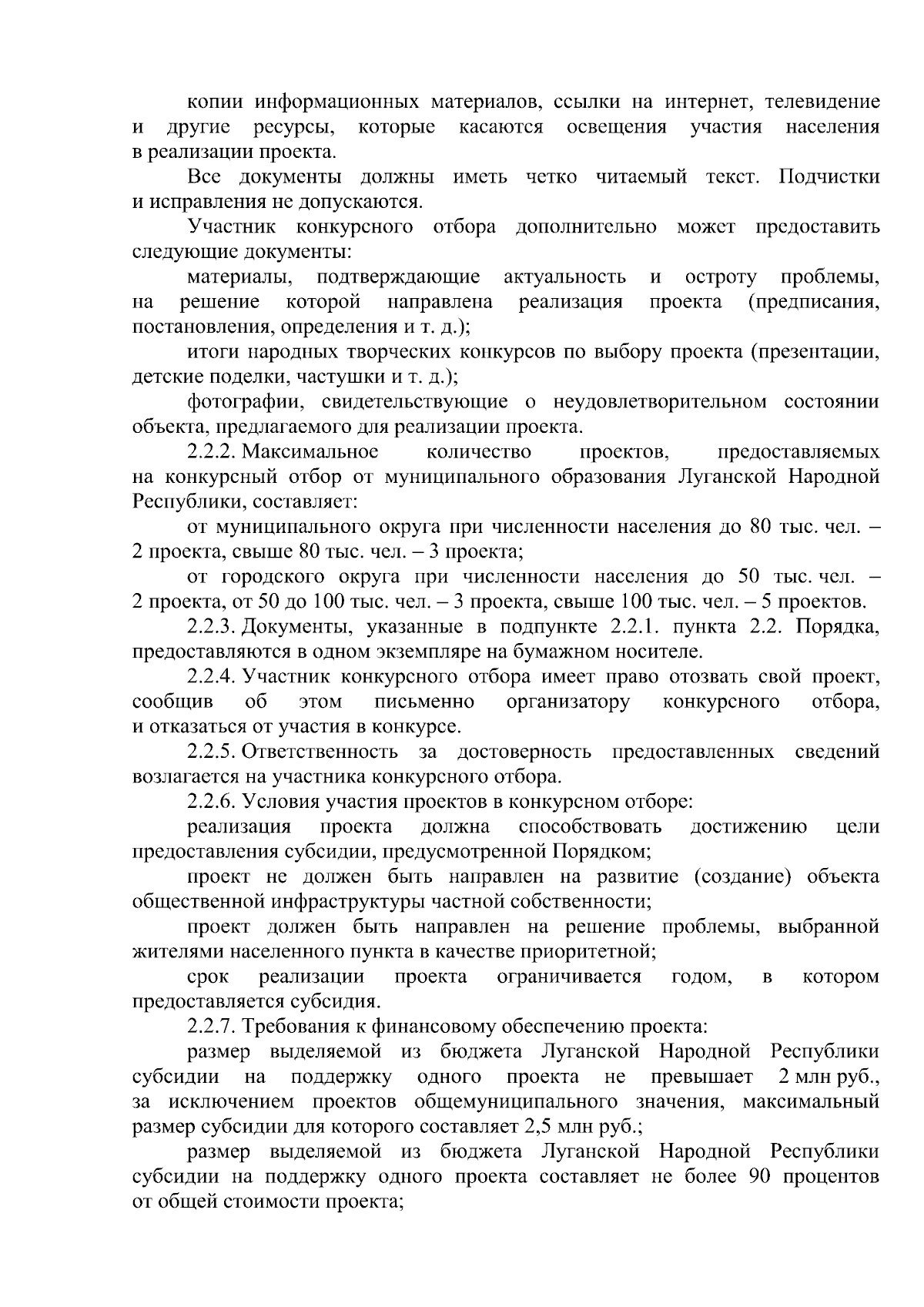 копии информационных материалов, ссылки на интернет, телевидение и другие ресурсы, которые касаются освещения участия населения в реализации проекта.

Все документы должны иметь четко читаемый текст. Подчистки и исправления не допускаются.

Участник конкурсного отбора дополнительно может предоставить следующие документы:

материалы, подтверждающие актуальность и остроту проблемы, на решение которой направлена реализация проекта (предписания, постановления, определения и т. д.);

итоги народных творческих конкурсов по выбору проекта (презентации, детские поделки, частушки и т. д.);

фотографии, свидетельствующие о неудовлетворительном состоянии объекта, предлагаемого для реализации проекта.

2.2.2. Максимальное количество проектов, предоставляемых на конкурсный отбор от муниципального образования Луганской Народной Республики, составляет:

от муниципального округа при численности населения до 80 тыс. чел. – 2 проекта, свыше 80 тыс. чел. – 3 проекта;

от городского округа при численности населения до 50 тыс. чел. – 2 проекта, от 50 до 100 тыс. чел. – 3 проекта, свыше 100 тыс. чел. – 5 проектов.

2.2.3. Документы, указанные в подпункте 2.2.1. пункта 2.2. Порядка, предоставляются в одном экземпляре на бумажном носителе.

2.2.4. Участник конкурсного отбора имеет право отозвать свой проект, сообщив об этом письменно организатору конкурсного отбора, и отказаться от участия в конкурсе.

2.2.5. Ответственность за достоверность предоставленных сведений возлагается на участника конкурсного отбора.

2.2.6. Условия участия проектов в конкурсном отборе:

реализация проекта должна способствовать достижению цели предоставления субсидии, предусмотренной Порядком;

проект не должен быть направлен на развитие (создание) объекта общественной инфраструктуры частной собственности;

проект должен быть направлен на решение проблемы, выбранной жителями населенного пункта в качестве приоритетной;

срок реализации проекта ограничивается годом, в котором предоставляется субсидия.

2.2.7. Требования к финансовому обеспечению проекта:

размер выделяемой из бюджета Луганской Народной Республики субсидии на поддержку одного проекта не превышает 2 млн руб., за исключением проектов общемуниципального значения, максимальный размер субсидии для которого составляет 2,5 млн руб.;

размер выделяемой из бюджета Луганской Народной Республики субсидии на поддержку одного проекта составляет не более 90 процентов от общей стоимости проекта;